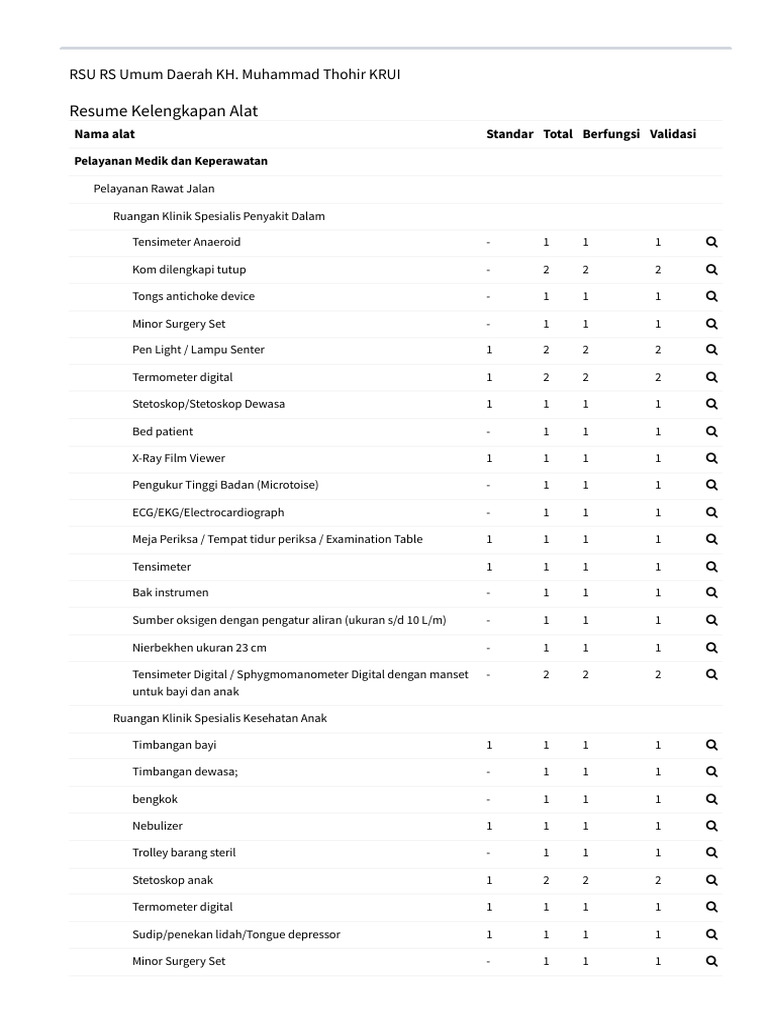 RSU RS Umum Daerah KH. Muhammad Thohir KRUI

Resume Kelengkapan Alat

| Nama alat | Standar | Total | Berfungsi | Validasi |
|---|---|---|---|---|
| Pelayanan Medik dan Keperawatan | | | | |
| Pelayanan Rawat Jalan | | | | |
| Ruangan Klinik Spesialis Penyakit Dalam | | | | |
| Tensimeter Anaeroid | - | 1 | 1 | 1 |
| Kom dilengkapi tutup | - | 2 | 2 | 2 |
| Tongs antichoke device | - | 1 | 1 | 1 |
| Minor Surgery Set | - | 1 | 1 | 1 |
| Pen Light / Lampu Senter | 1 | 2 | 2 | 2 |
| Termometer digital | 1 | 2 | 2 | 2 |
| Stetoskop/Stetoskop Dewasa | 1 | 1 | 1 | 1 |
| Bed patient | - | 1 | 1 | 1 |
| X-Ray Film Viewer | 1 | 1 | 1 | 1 |
| Pengukur Tinggi Badan (Microtoise) | - | 1 | 1 | 1 |
| ECG/EKG/Electrocardiograph | - | 1 | 1 | 1 |
| Meja Periksa / Tempat tidur periksa / Examination Table | 1 | 1 | 1 | 1 |
| Tensimeter | 1 | 1 | 1 | 1 |
| Bak instrumen | - | 1 | 1 | 1 |
| Sumber oksigen dengan pengatur aliran (ukuran s/d 10 L/m) | - | 1 | 1 | 1 |
| Nierbekhen ukuran 23 cm | - | 1 | 1 | 1 |
| Tensimeter Digital / Sphygmomanometer Digital dengan manset untuk bayi dan anak | - | 2 | 2 | 2 |
| Ruangan Klinik Spesialis Kesehatan Anak | | | | |
| Timbangan bayi | 1 | 1 | 1 | 1 |
| Timbangan dewasa; | - | 1 | 1 | 1 |
| bengkok | - | 1 | 1 | 1 |
| Nebulizer | 1 | 1 | 1 | 1 |
| Trolley barang steril | - | 1 | 1 | 1 |
| Stetoskop anak | 1 | 2 | 2 | 2 |
| Termometer digital | 1 | 1 | 1 | 1 |
| Sudip/penekan lidah/Tongue depressor | 1 | 1 | 1 | 1 |
| Minor Surgery Set | - | 1 | 1 | 1 |